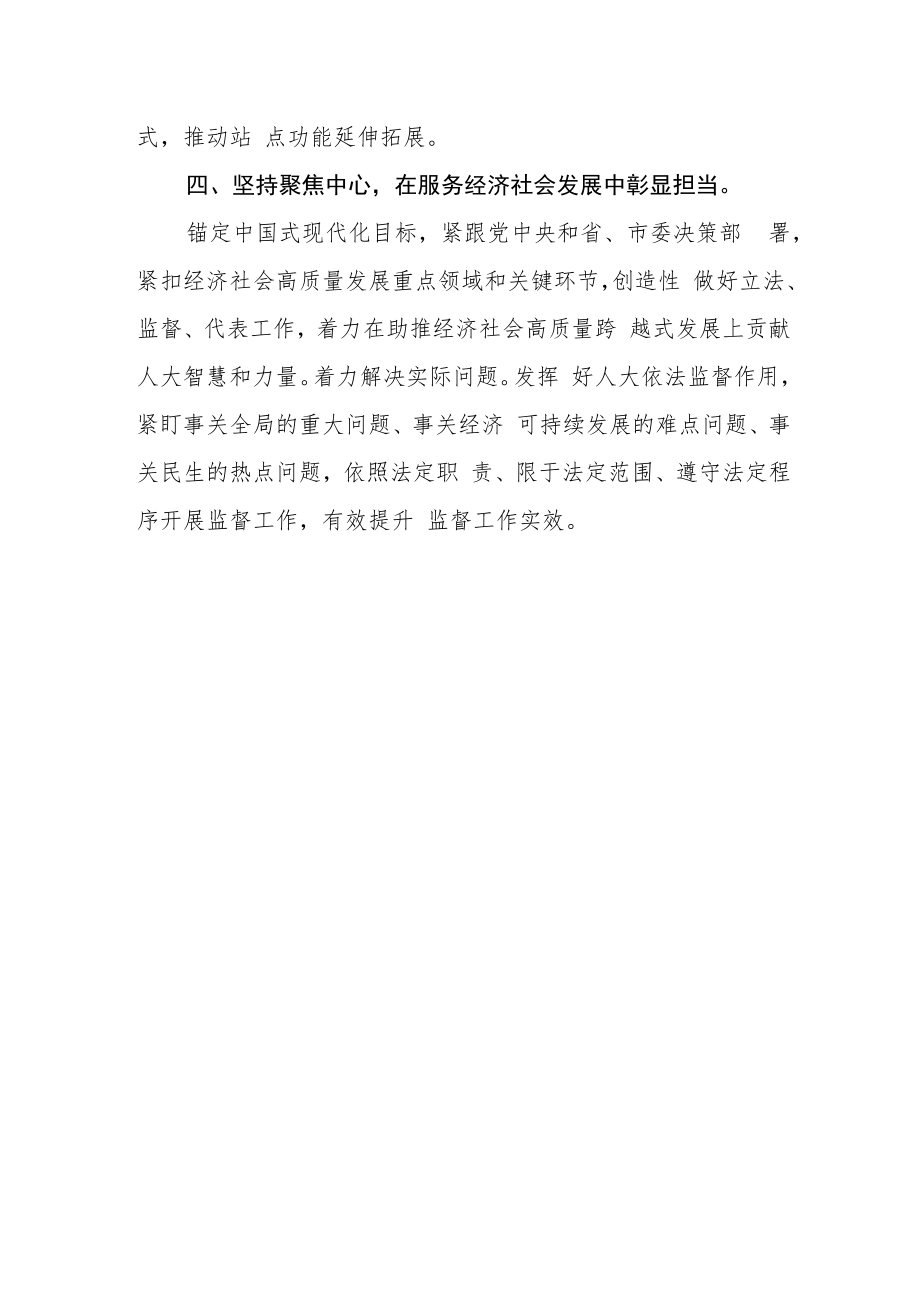 式，推动站 点功能延伸拓展。

四、坚持聚焦中心，在服务经济社会发展中彰显担当。

锚定中国式现代化目标，紧跟党中央和省、市委决策部 署，紧扣经济社会高质量发展重点领域和关键环节，创造性 做好立法、监督、代表工作，着力在助推经济社会高质量跨 越式发展上贡献人大智慧和力量。着力解决实际问题。发挥 好人大依法监督作用，紧盯事关全局的重大问题、事关经济 可持续发展的难点问题、事关民生的热点问题，依照法定职 责、限于法定范围、遵守法定程序开展监督工作，有效提升 监督工作实效。